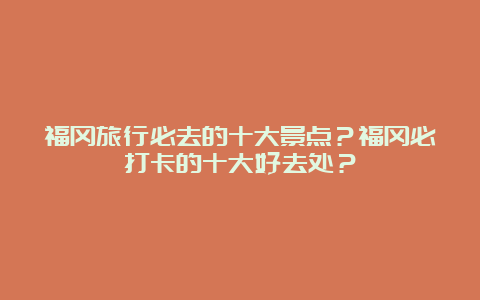 福冈旅行必去的十大景点？福冈必打卡的十大好去处？